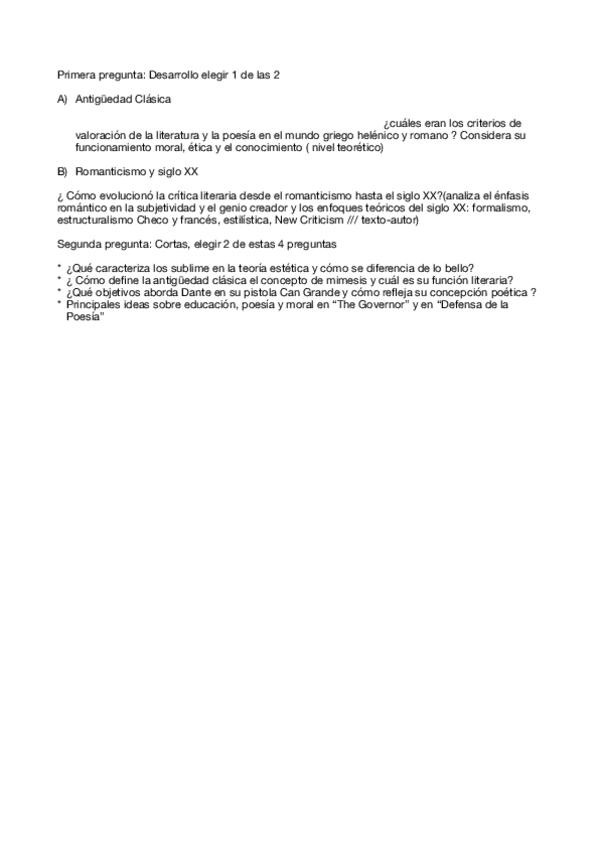 Primera pregunta: Desarrollo elegir 1 de las 2

A) Antigüedad Clásica

¿cuáles eran los criterios de valoración de la literatura y la poesía en el mundo griego helénico y romano ? Considera su funcionamiento moral, ética y el conocimiento ( nivel teorético)

B) Romanticismo y siglo XX

¿ Cómo evolucionó la crítica literaria desde el romanticismo hasta el siglo XX?(analiza el énfasis romántico en la subjetividad y el genio creador y los enfoques teóricos del siglo XX: formalismo, estructuralismo Checo y francés, estilística, New Criticism /// texto-autor)

Segunda pregunta: Cortas, elegir 2 de estas 4 preguntas

* ¿Qué caracteriza los sublime en la teoría estética y cómo se diferencia de lo bello?
* ¿ Cómo define la antigüedad clásica el concepto de mimesis y cuál es su función literaria?
* ¿Qué objetivos aborda Dante en su pistola Can Grande y cómo refleja su concepción poética ?
* Principales ideas sobre educación, poesía y moral en "The Governor" y en "Defensa de la Poesía"